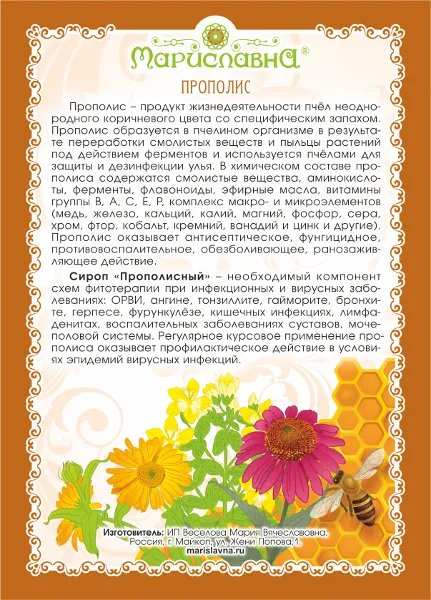 Мариславна®

ПРОПОЛИС

Прополис – продукт жизнедеятельности пчёл неоднородного коричневого цвета со специфическим запахом. Прополис образуется в пчелином организме в результате переработки смолистых веществ и пыльцы растений под действием ферментов и используется пчёлами для защиты и дезинфекции улья. В химическом составе прополиса содержатся смолистые вещества, аминокислоты, ферменты, флавоноиды, эфирные масла, витамины группы В, А, С, Е, Р, комплекс макро- и микроэлементов (медь, железо, кальций, калий, магний, фосфор, сера, хром, фтор, кобальт, кремний, ванадий и цинк и другие). Прополис оказывает антисептическое, фунгицидное, противовоспалительное, обезболивающее, ранозаживляющее действие.

Сироп «Прополисный» – необходимый компонент схем фитотерапии при инфекционных и вирусных заболеваниях: ОРВИ, ангине, тонзиллите, гайморите, бронхите, герпесе, фурункулёзе, кишечных инфекциях, лимфаденитах, воспалительных заболеваниях суставов, мочеполовой системы. Регулярное курсовое применение прополиса оказывает профилактическое действие в условиях эпидемий вирусных инфекций.

Изготовитель: ИП Веселова Мария Вячеславовна. Россия, г. Майкоп, ул. Жени Попова,1.
marislavna.ru